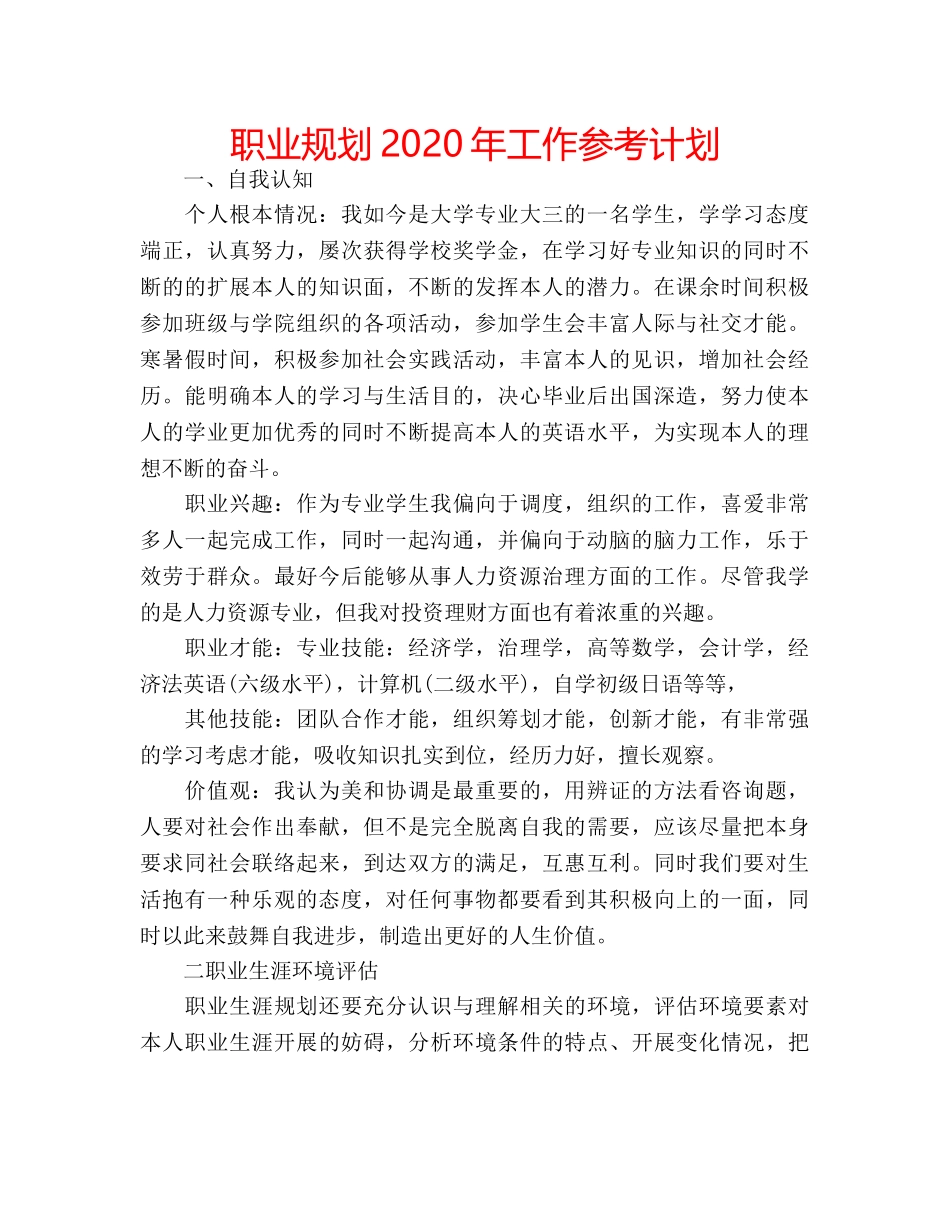 职业规划 2020 年工作参考计划

一、自我认知

个人根本情况：我如今是大学专业大三的一名学生，学学习态度端正，认真努力，屡次获得学校奖学金，在学习好专业知识的同时不断的的扩展本人的知识面，不断的发挥本人的潜力。在课余时间积极参加班级与学院组织的各项活动，参加学生会丰富人际与社交才能。寒暑假时间，积极参加社会实践活动，丰富本人的见识，增加社会经历。能明确本人的学习与生活目的，决心毕业后出国深造，努力使本人的学业更加优秀的同时不断提高本人的英语水平，为实现本人的理想不断的奋斗。

职业兴趣：作为专业学生我偏向于调度，组织的工作，喜爱非常多人一起完成工作，同时一起沟通，并偏向于动脑的脑力工作，乐于效劳于群众。最好今后能够从事人力资源治理方面的工作。尽管我学的是人力资源专业，但我对投资理财方面也有着浓重的兴趣。

职业才能：专业技能：经济学，治理学，高等数学，会计学，经济法英语(六级水平)，计算机(二级水平)，自学初级日语等等，

其他技能：团队合作才能，组织筹划才能，创新才能，有非常强的学习考虑才能，吸收知识扎实到位，经历力好，擅长观察。

价值观：我认为美和协调是最重要的，用辨证的方法看咨询题，人要对社会作出奉献，但不是完全脱离自我的需要，应该尽量把本身要求同社会联络起来，到达双方的满足，互惠互利。同时我们要对生活抱有一种乐观的态度，对任何事物都要看到其积极向上的一面，同时以此来鼓舞自我进步，制造出更好的人生价值。

二职业生涯环境评估

职业生涯规划还要充分认识与理解相关的环境，评估环境要素对本人职业生涯开展的妨碍，分析环境条件的特点、开展变化情况，把